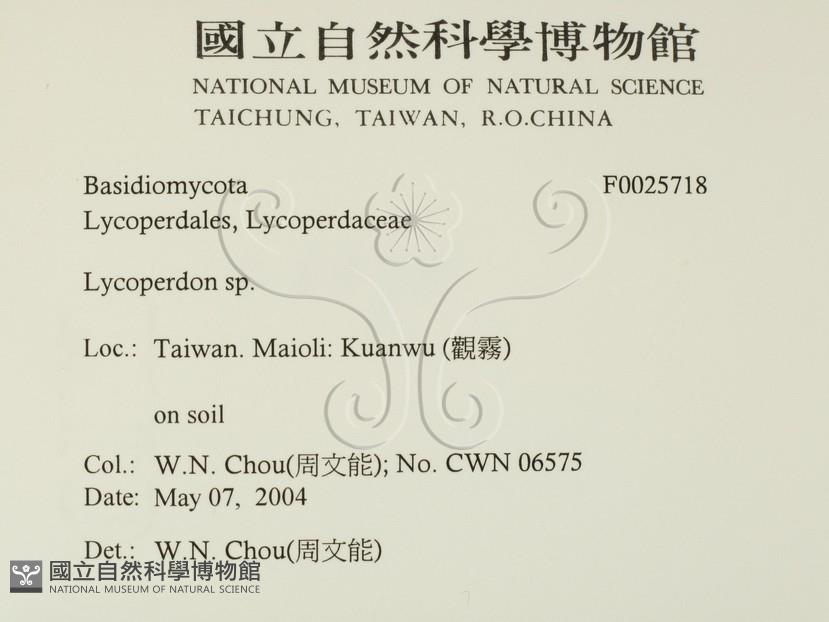 國立自然科學博物館
NATIONAL MUSEUM OF NATURAL SCIENCE
TAICHUNG, TAIWAN, R.O.CHINA

Basidiomycota
F0025718
Lycoperdales, Lycoperdaceae

Lycoperdon sp.

Loc.: Taiwan. Maioli: Kuanwu (觀霧)

on soil

Col.: W.N. Chou(周文能); No. CWN 06575
Date: May 07, 2004

Det.: W.N. Chou(周文能)

國立自然科學博物館
NATIONAL MUSEUM OF NATURAL SCIENCE